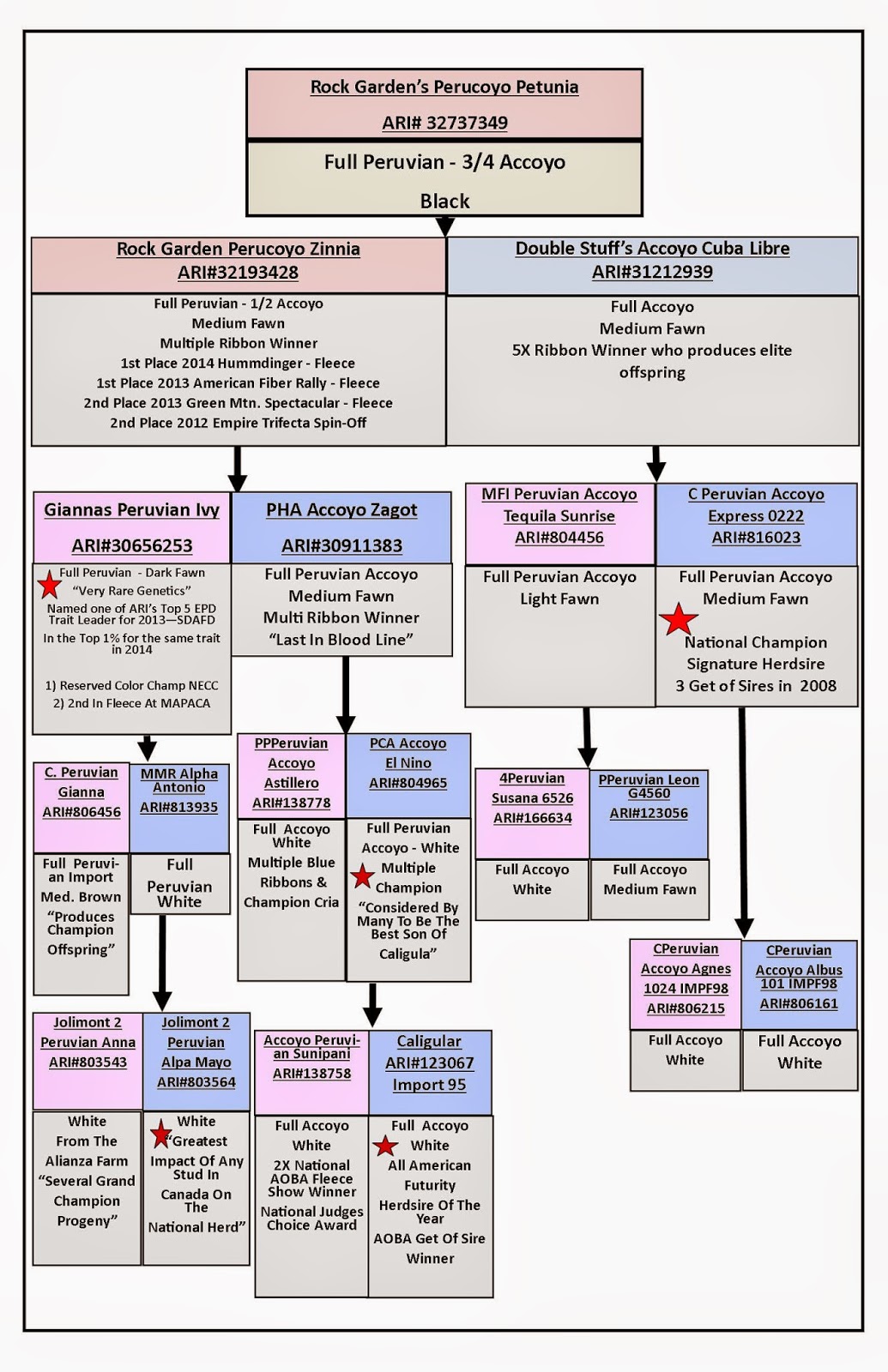 Rock Garden's Perucoyo Petunia

ARI# 32737349

Full Peruvian - 3/4 Accoyo

Black

Rock Garden Perucoyo Zinnia
ARI#32193428

Full Peruvian - 1/2 Accoyo
Medium Fawn
Multiple Ribbon Winner
1st Place 2014 Hummdinger - Fleece
1st Place 2013 American Fiber Rally - Fleece
2nd Place 2013 Green Mtn. Spectacular - Fleece
2nd Place 2012 Empire Trifecta Spin-Off

Double Stuff's Accoyo Cuba Libre
ARI#31212939

Full Accoyo
Medium Fawn
5X Ribbon Winner who produces elite offspring

Giannas Peruvian Ivy

ARI#30656253

Full Peruvian - Dark Fawn
"Very Rare Genetics"
Named one of ARI's Top 5 EPD Trait Leader for 2013—SDAFD
In the Top 1% for the same trait in 2014

1) Reserved Color Champ NECC
2) 2nd In Fleece At MAPACA

PHA Accoyo Zagot

ARI#30911383

Full Peruvian Accoyo
Medium Fawn
Multi Ribbon Winner
"Last In Blood Line"

MFI Peruvian Accoyo
Tequila Sunrise
ARI#804456

Full Peruvian Accoyo
Light Fawn

C Peruvian Accoyo
Express 0222
ARI#816023

Full Peruvian Accoyo
Medium Fawn

National Champion
Signature Herdsire
3 Get of Sires in 2008

C. Peruvian
Gianna
ARI#806456

Full Peruvian Import
Med. Brown
"Produces Champion Offspring"

MMR Alpha Antonio
ARI#813935

Full
Peruvian
White

PPPeruvian
Accoyo
Astillero
ARI#138778

Full Accoyo
White
Multiple Blue Ribbons &
Champion Cria

PCA Accoyo
El Nino
ARI#804965

Full Peruvian
Accoyo - White
Multiple
Champion
"Considered By Many To Be The Best Son Of Caligula"

4Peruvian
Susana 6526
ARI#166634

Full Accoyo
White

PPeruvian Leon
G4560
ARI#123056

Full Accoyo
Medium Fawn

CPeruvian
Accoyo Agnes
1024 IMPF98
ARI#806215

Full Accoyo
White

CPeruvian
Accoyo Albus
101 IMPF98
ARI#806161

Full Accoyo
White

Jolimont 2
Peruvian Anna
ARI#803543

White
From The
Alianza Farm
"Several Grand Champion Progeny"

Jolimont 2
Peruvian
Alpa Mayo
ARI#803564

White
"Greatest Impact Of Any Stud In Canada On The National Herd"

Accoyo Peruvian Sunipani
ARI#138758

Full Accoyo
White
2X National AOBA Fleece Show Winner
National Judges Choice Award

Caligular
ARI#123067
Import 95

Full Accoyo
White
All American Futurity
Herdsire Of The Year
AOBA Get Of Sire Winner